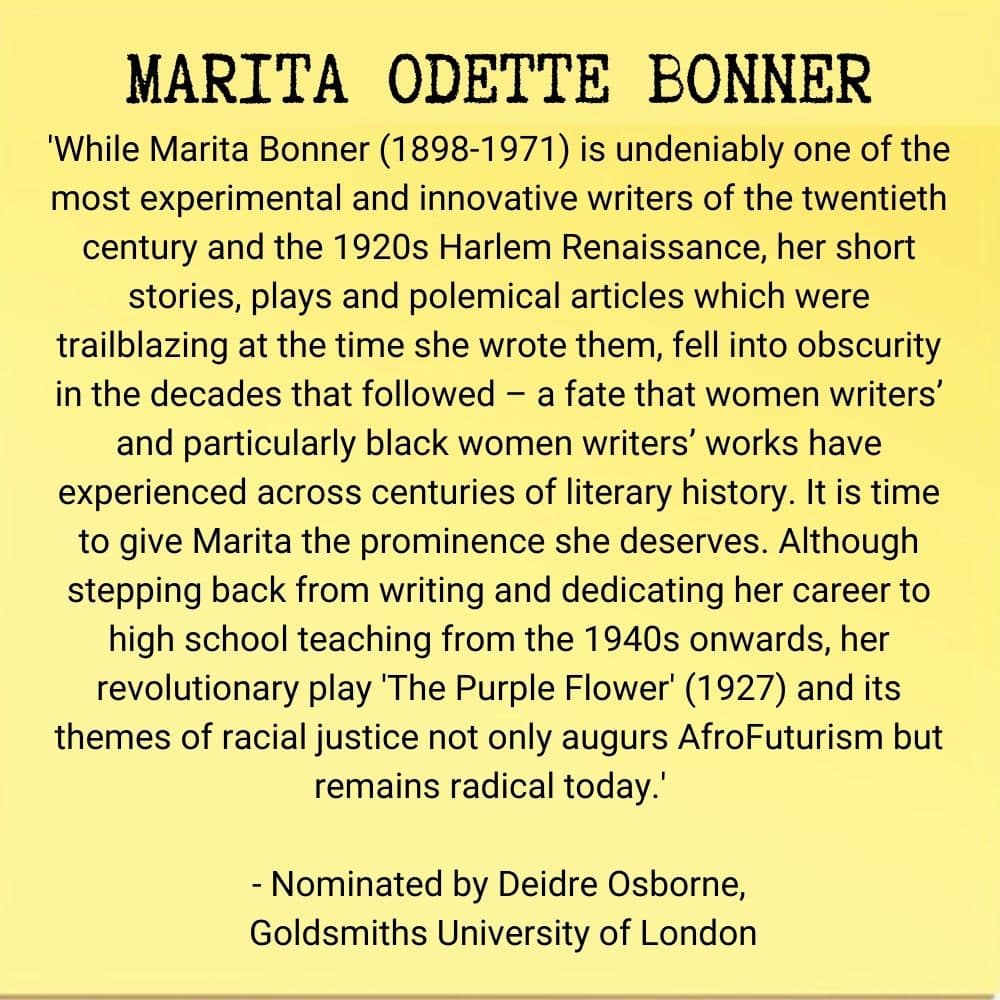 MARITA ODETTE BONNER

'While Marita Bonner (1898-1971) is undeniably one of the most experimental and innovative writers of the twentieth century and the 1920s Harlem Renaissance, her short stories, plays and polemical articles which were trailblazing at the time she wrote them, fell into obscurity in the decades that followed – a fate that women writers' and particularly black women writers' works have experienced across centuries of literary history. It is time to give Marita the prominence she deserves. Although stepping back from writing and dedicating her career to high school teaching from the 1940s onwards, her revolutionary play 'The Purple Flower' (1927) and its themes of racial justice not only augurs AfroFuturism but remains radical today.'

- Nominated by Deidre Osborne,
Goldsmiths University of London